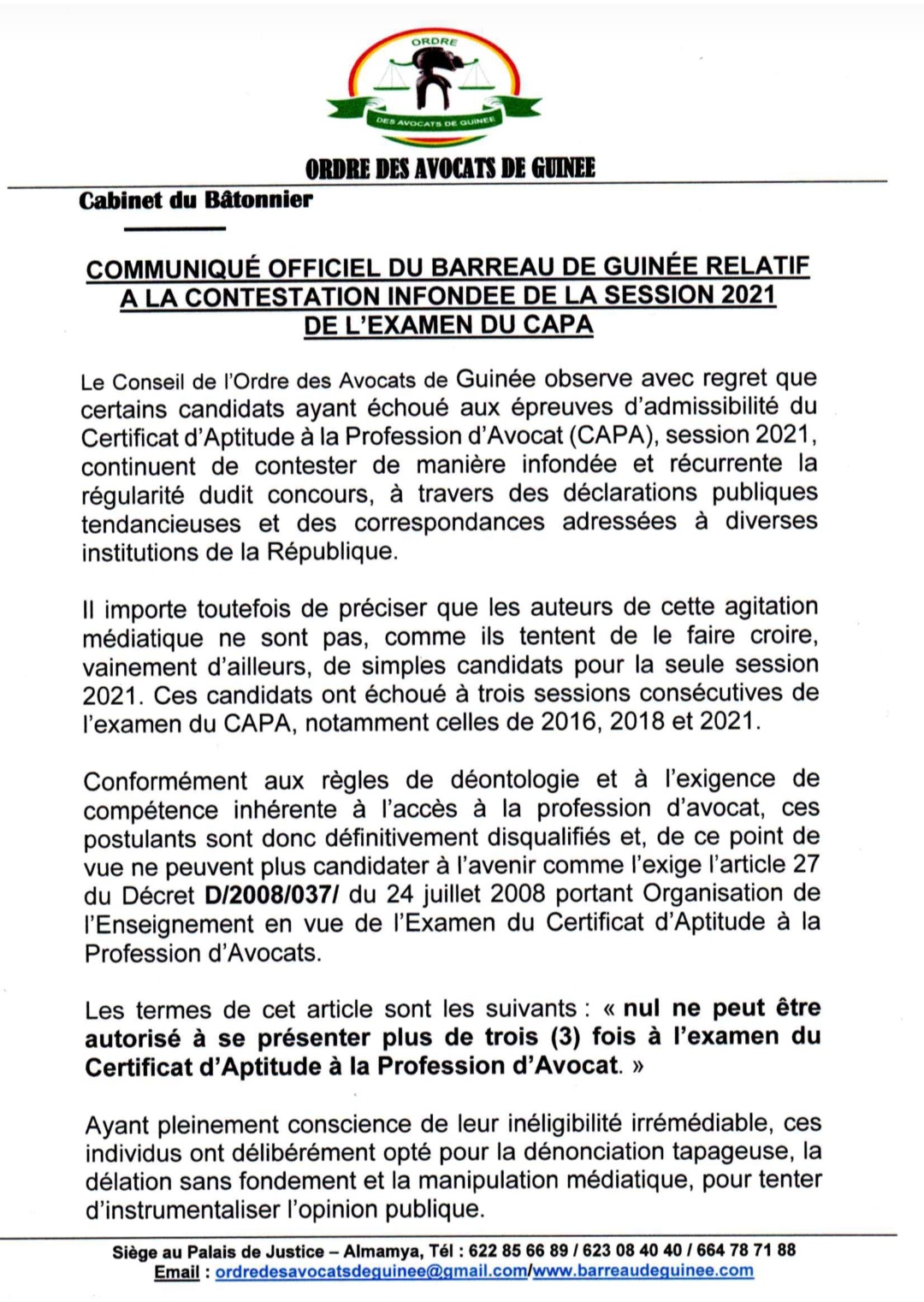 ORDRE

DES AVOCATS DE GUINEE

ORDRE DES AVOCATS DE GUINEE

Cabinet du Bâtonnier

COMMUNIQUÉ OFFICIEL DU BARREAU DE GUINÉE RELATIF A LA CONTESTATION INFONDEE DE LA SESSION 2021 DE L'EXAMEN DU CAPA

Le Conseil de l'Ordre des Avocats de Guinée observe avec regret que certains candidats ayant échoué aux épreuves d'admissibilité du Certificat d'Aptitude à la Profession d'Avocat (CAPA), session 2021, continuent de contester de manière infondée et récurrente la régularité dudit concours, à travers des déclarations publiques tendancieuses et des correspondances adressées à diverses institutions de la République.

Il importe toutefois de préciser que les auteurs de cette agitation médiatique ne sont pas, comme ils tentent de le faire croire, vainement d'ailleurs, de simples candidats pour la seule session 2021. Ces candidats ont échoué à trois sessions consécutives de l'examen du CAPA, notamment celles de 2016, 2018 et 2021.

Conformément aux règles de déontologie et à l'exigence de compétence inhérente à l'accès à la profession d'avocat, ces postulants sont donc définitivement disqualifiés et, de ce point de vue ne peuvent plus candidater à l'avenir comme l'exige l'article 27 du Décret D/2008/037/ du 24 juillet 2008 portant Organisation de l'Enseignement en vue de l'Examen du Certificat d'Aptitude à la Profession d'Avocats.

Les termes de cet article sont les suivants : « nul ne peut être autorisé à se présenter plus de trois (3) fois à l'examen du Certificat d'Aptitude à la Profession d'Avocat. »

Ayant pleinement conscience de leur inéligibilité irrémédiable, ces individus ont délibérément opté pour la dénonciation tapageuse, la délation sans fondement et la manipulation médiatique, pour tenter d'instrumentaliser l'opinion publique.

Siège au Palais de Justice – Almamya, Tél : 622 85 66 89 / 623 08 40 40 / 664 78 71 88
Email : ordredesavocatsdeguinee@gmail.com/www.barreaudeguinee.com